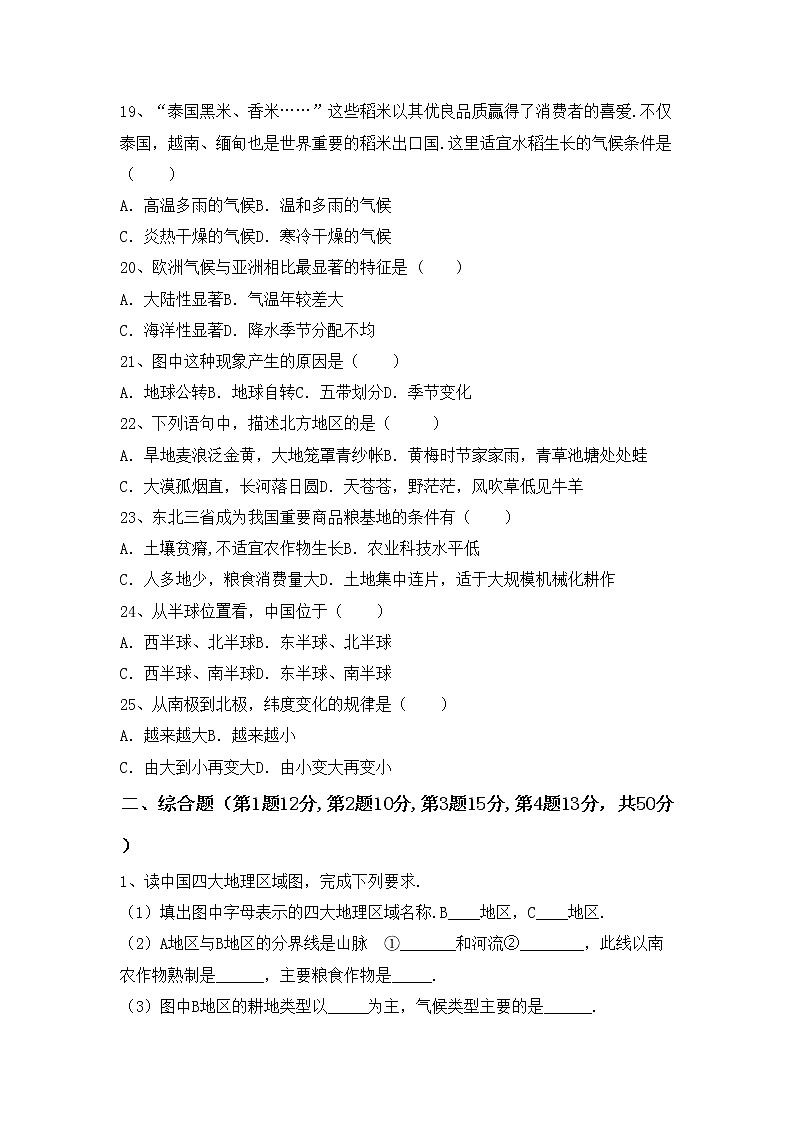 19、“泰国黑米、香米……”这些稻米以其优良品质赢得了消费者的喜爱.不仅泰国，越南、缅甸也是世界重要的稻米出口国.这里适宜水稻生长的气候条件是（　　）

A．高温多雨的气候B．温和多雨的气候

C．炎热干燥的气候D．寒冷干燥的气候

20、欧洲气候与亚洲相比最显著的特征是（　　）

A．大陆性显著B．气温年较差大

C．海洋性显著D．降水季节分配不均

21、图中这种现象产生的原因是（　　）

A．地球公转B．地球自转C．五带划分D．季节变化

22、下列语句中，描述北方地区的是（　　）

A．旱地麦浪泛金黄，大地笼罩青纱帐B．黄梅时节家家雨，青草池塘处处蛙

C．大漠孤烟直，长河落日圆D．天苍苍，野茫茫，风吹草低见牛羊

23、东北三省成为我国重要商品粮基地的条件有（　　）

A．土壤贫瘠，不适宜农作物生长B．农业科技水平低

C．人多地少，粮食消费量大D．土地集中连片，适于大规模机械化耕作

24、从半球位置看，中国位于（　　）

A．西半球、北半球B．东半球、北半球

C．西半球、南半球D．东半球、南半球

25、从南极到北极，纬度变化的规律是（　　）

A．越来越大B．越来越小

C．由大到小再变大D．由小变大再变小

二、综合题（第1题12分，第2题10分，第3题15分，第4题13分，共50分）

1、读中国四大地理区域图，完成下列要求.

（1）填出图中字母表示的四大地理区域名称.B____地区，C____地区.

（2）A地区与B地区的分界线是山脉　①_______和河流②________，此线以南农作物熟制是______，主要粮食作物是_____.

（3）图中B地区的耕地类型以_____为主，气候类型主要的是______.